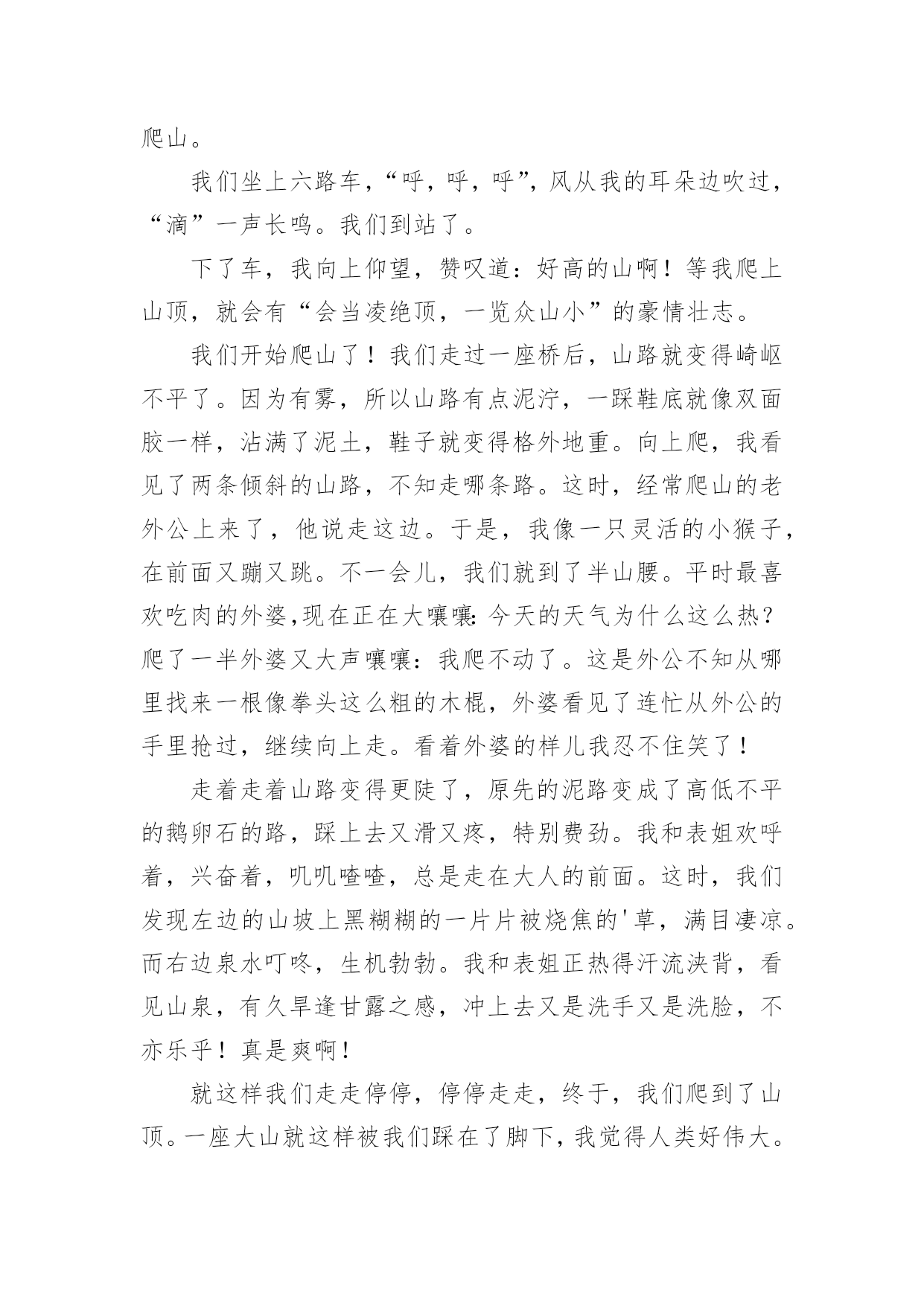 爬山。

我们坐上六路车，“呼，呼，呼”，风从我的耳朵边吹过，“滴”一声长鸣。我们到站了。

下了车，我向上仰望，赞叹道：好高的山啊！等我爬上山顶，就会有“会当凌绝顶，一览众山小”的豪情壮志。

我们开始爬山了！我们走过一座桥后，山路就变得崎岖不平了。因为有雾，所以山路有点泥泞，一踩鞋底就像双面胶一样，沾满了泥土，鞋子就变得格外地重。向上爬，我看见了两条倾斜的山路，不知走哪条路。这时，经常爬山的老外公上来了，他说走这边。于是，我像一只灵活的小猴子，在前面又蹦又跳。不一会儿，我们就到了半山腰。平时最喜欢吃肉的外婆,现在正在大嚷嚷:今天的天气为什么这么热？爬了一半外婆又大声嚷嚷：我爬不动了。这是外公不知从哪里找来一根像拳头这么粗的木棍，外婆看见了连忙从外公的手里抢过，继续向上走。看着外婆的样儿我忍不住笑了！

走着走着山路变得更陡了，原先的泥路变成了高低不平的鹅卵石的路，踩上去又滑又疼，特别费劲。我和表姐欢呼着，兴奋着，叽叽喳喳，总是走在大人的前面。这时，我们发现左边的山坡上黑糊糊的一片片被烧焦的'草，满目凄凉。而右边泉水叮咚，生机勃勃。我和表姐正热得汗流浃背，看见山泉，有久旱逢甘露之感，冲上去又是洗手又是洗脸，不亦乐乎！真是爽啊！

就这样我们走走停停，停停走走，终于，我们爬到了山顶。一座大山就这样被我们踩在了脚下，我觉得人类好伟大。